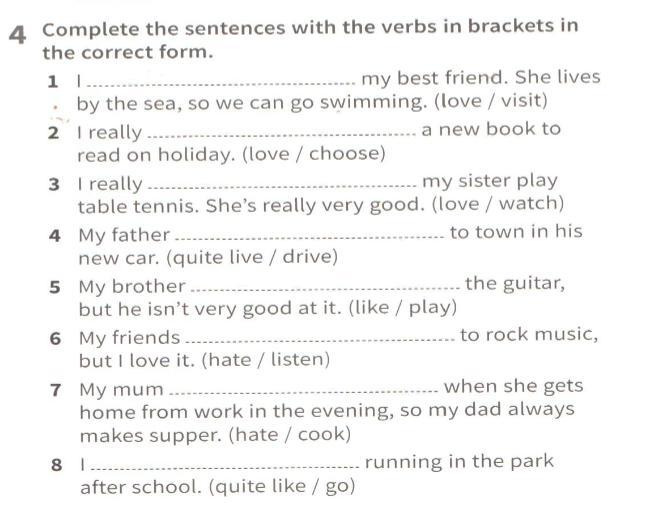 4 Complete the sentences with the verbs in brackets in the correct form.

1 I ____ my best friend. She lives by the sea, so we can go swimming. (love / visit)

2 I really ____ a new book to read on holiday. (love / choose)

3 I really ____ my sister play table tennis. She's really very good. (love / watch)

4 My father ____ to town in his new car. (quite live / drive)

5 My brother ____ the guitar, but he isn't very good at it. (like / play)

6 My friends ____ to rock music, but I love it. (hate / listen)

7 My mum ____ when she gets home from work in the evening, so my dad always makes supper. (hate / cook)

8 I ____ running in the park after school. (quite like / go)